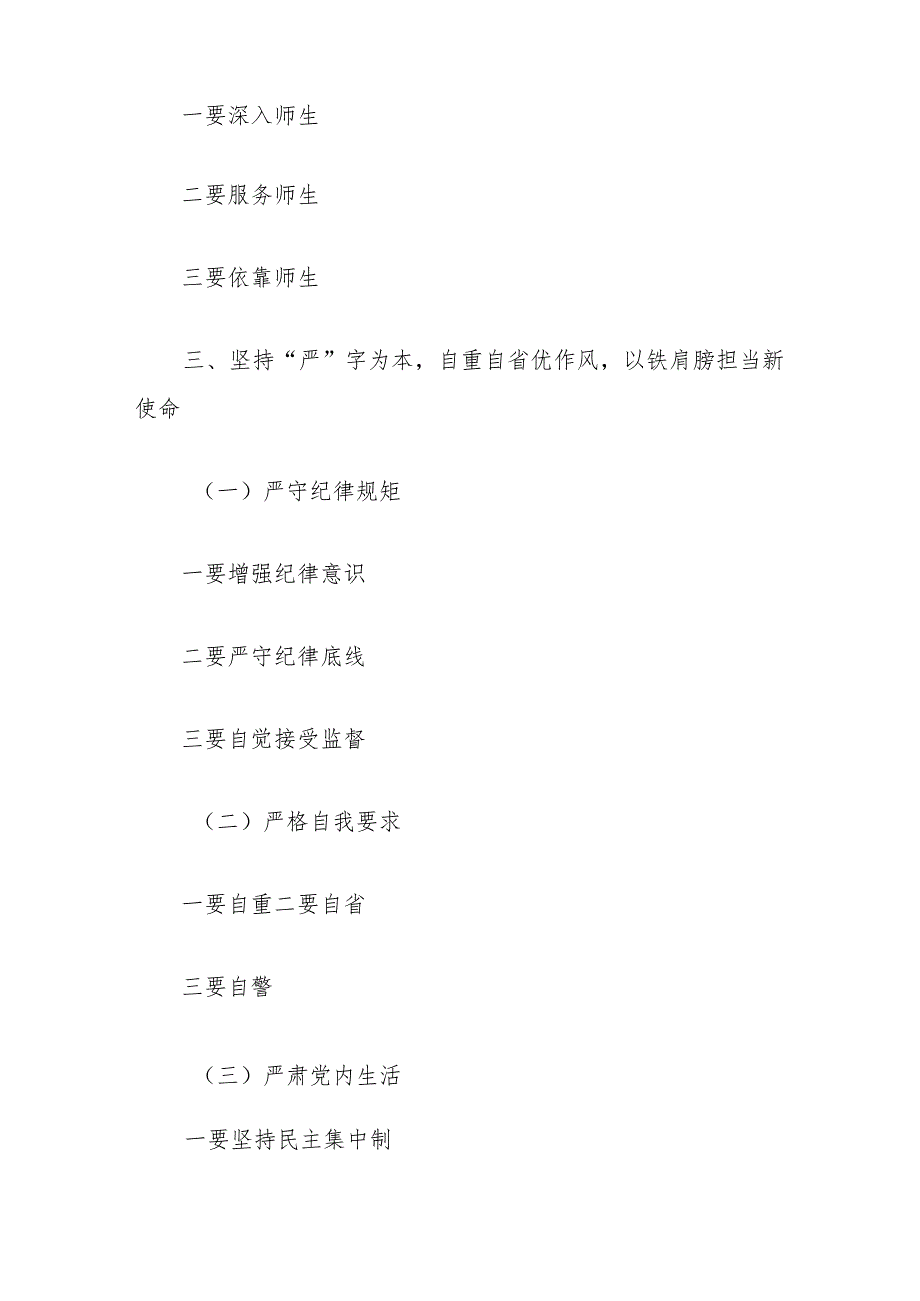 一要深入师生

二要服务师生

三要依靠师生

三、坚持“严”字为本，自重自省优作风，以铁肩膀担当新使命

（一）严守纪律规矩

一要增强纪律意识

二要严守纪律底线

三要自觉接受监督

（二）严格自我要求

一要自重二要自省

三要自警

（三）严肃党内生活

一要坚持民主集中制